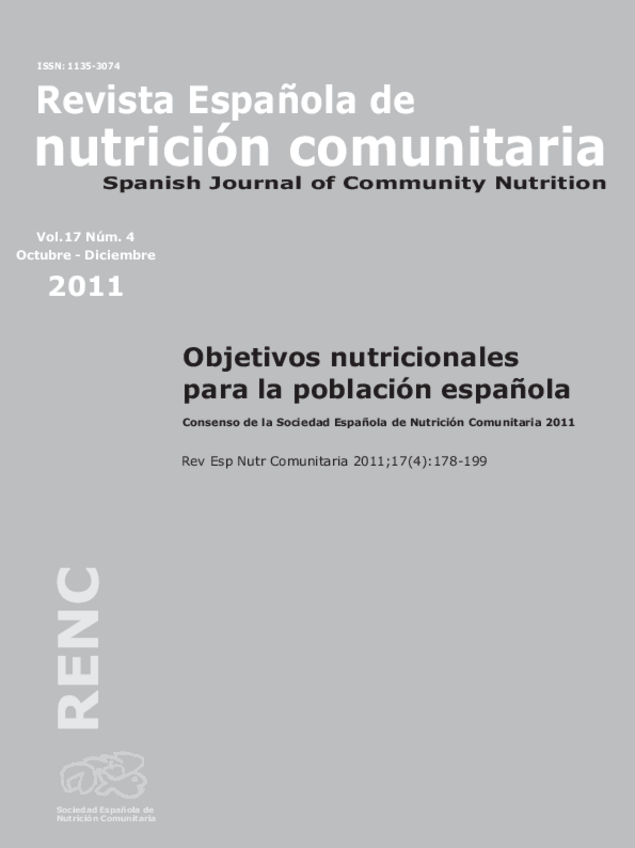 ISSN: 1135-3074

Revista Española de
nutrición comunitaria
Spanish Journal of Community Nutrition

Vol.17 Núm. 4
Octubre - Diciembre
2011

Objetivos nutricionales
para la población española

Consenso de la Sociedad Española de Nutrición Comunitaria 2011

Rev Esp Nutr Comunitaria 2011;17(4):178-199

RENC

Sociedad Española de
Nutrición Comunitaria